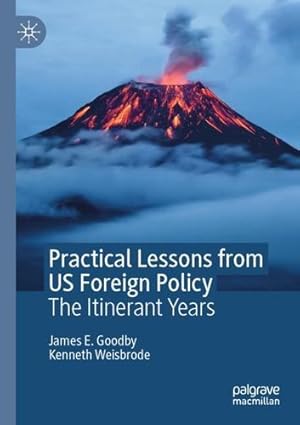 Practical Lessons from US Foreign Policy
The Itinerant Years

James E. Goodby
Kenneth Weisbrode

palgrave
macmillan